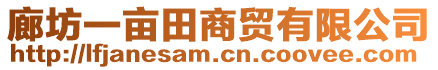 廊坊一亩田商贸有限公司
http://lfjanesam.cn.coovee.com